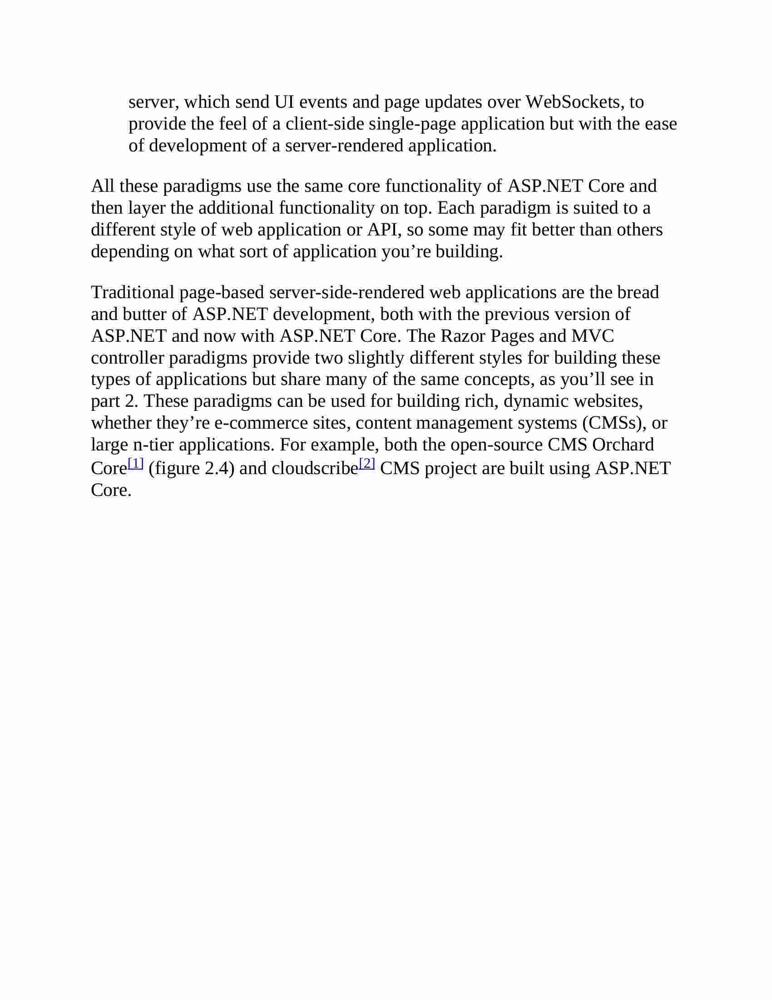 server, which send UI events and page updates over WebSockets, to provide the feel of a client-side single-page application but with the ease of development of a server-rendered application.

All these paradigms use the same core functionality of ASP.NET Core and then layer the additional functionality on top. Each paradigm is suited to a different style of web application or API, so some may fit better than others depending on what sort of application you’re building.

Traditional page-based server-side-rendered web applications are the bread and butter of ASP.NET development, both with the previous version of ASP.NET and now with ASP.NET Core. The Razor Pages and MVC controller paradigms provide two slightly different styles for building these types of applications but share many of the same concepts, as you’ll see in part 2. These paradigms can be used for building rich, dynamic websites, whether they’re e-commerce sites, content management systems (CMSs), or large n-tier applications. For example, both the open-source CMS Orchard Core[1] (figure 2.4) and cloudscribe[2] CMS project are built using ASP.NET Core.